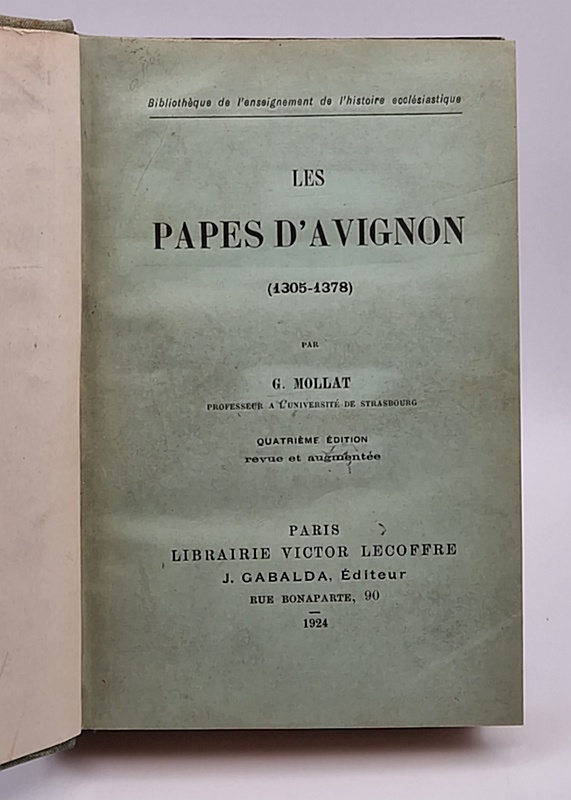 Bibliothèque de l'enseignement de l'histoire ecclésiastique

LES

PAPES D'AVIGNON

(1305-1378)

PAR

G. MOLLAT

PROFESSEUR A L'UNIVERSITÉ DE STRASBOURG

QUATRIÈME ÉDITION
revue et augmentée

PARIS
LIBRAIRIE VICTOR LECOFFRE
J. GABALDA, Éditeur
RUE BONAPARTE, 90

1924